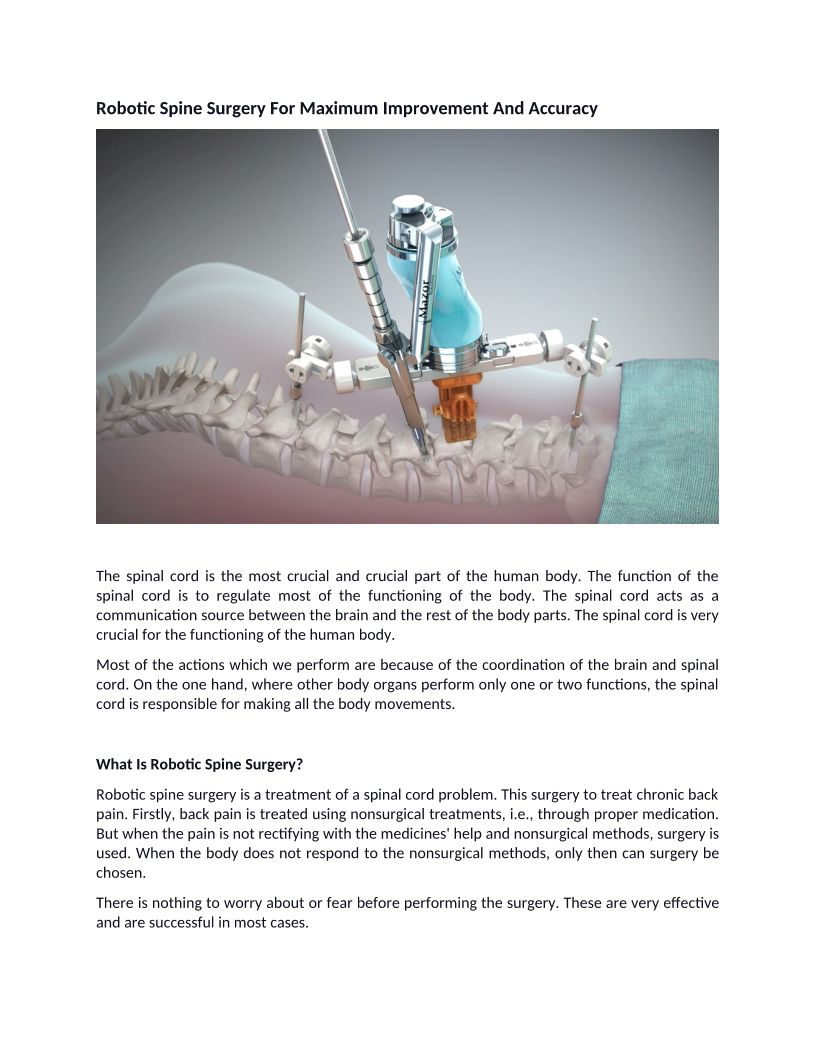 Robotic Spine Surgery For Maximum Improvement And Accuracy

Mazor

The spinal cord is the most crucial and crucial part of the human body. The function of the spinal cord is to regulate most of the functioning of the body. The spinal cord acts as a communication source between the brain and the rest of the body parts. The spinal cord is very crucial for the functioning of the human body.

Most of the actions which we perform are because of the coordination of the brain and spinal cord. On the one hand, where other body organs perform only one or two functions, the spinal cord is responsible for making all the body movements.

What Is Robotic Spine Surgery?

Robotic spine surgery is a treatment of a spinal cord problem. This surgery to treat chronic back pain. Firstly, back pain is treated using nonsurgical treatments, i.e., through proper medication. But when the pain is not rectifying with the medicines' help and nonsurgical methods, surgery is used. When the body does not respond to the nonsurgical methods, only then can surgery be chosen.

There is nothing to worry about or fear before performing the surgery. These are very effective and are successful in most cases.